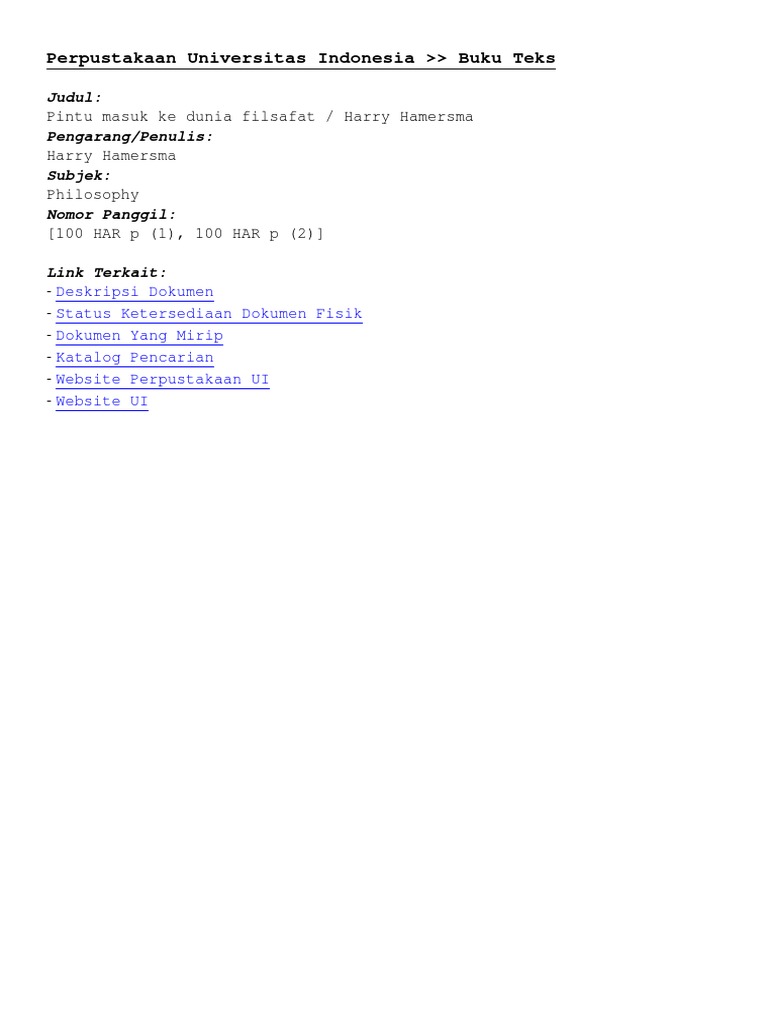 Perpustakaan Universitas Indonesia >> Buku Teks

Judul:
Pintu masuk ke dunia filsafat / Harry Hamersma
Pengarang/Penulis:
Harry Hamersma
Subjek:
Philosophy
Nomor Panggil:
[100 HAR p (1), 100 HAR p (2)]

Link Terkait:
- Deskripsi Dokumen
- Status Ketersediaan Dokumen Fisik
- Dokumen Yang Mirip
- Katalog Pencarian
- Website Perpustakaan UI
- Website UI